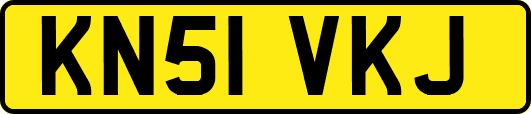 KN51 VKJ